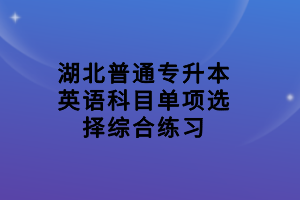 湖北普通专升本英语科目单项选择综合练习